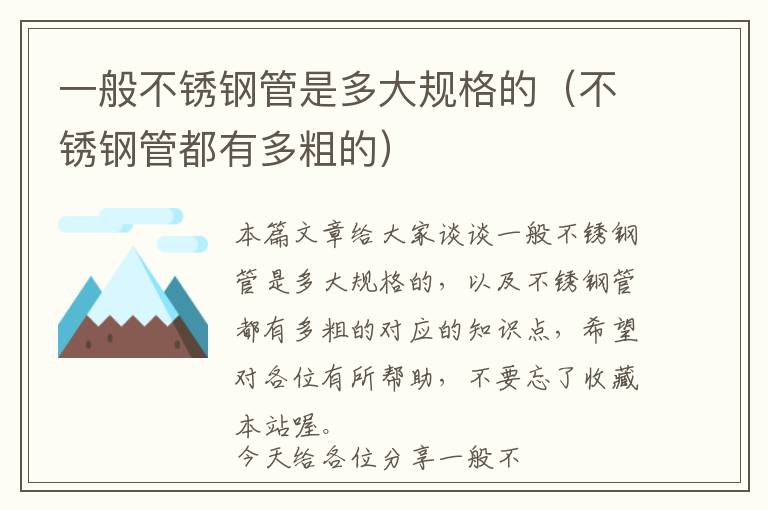 一般不锈钢管是多大规格的（不锈钢管都有多粗的）

本篇文章给大家谈谈一般不锈钢管是多大规格的，以及不锈钢管都有多粗的对应的知识点，希望对各位有所帮助，不要忘了收藏本站喔。

今天给各位分享一般不